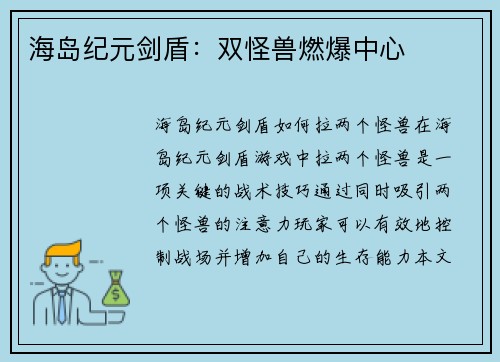 海岛纪元剑盾：双怪兽燃爆中心

海岛纪元剑盾如何拉两个怪兽在海岛纪元剑盾游戏中拉两个怪兽是一项关键的战术技巧通过同时吸引两个怪兽的注意力玩家可以有效地控制战场并增加自己的生存能力本文

$